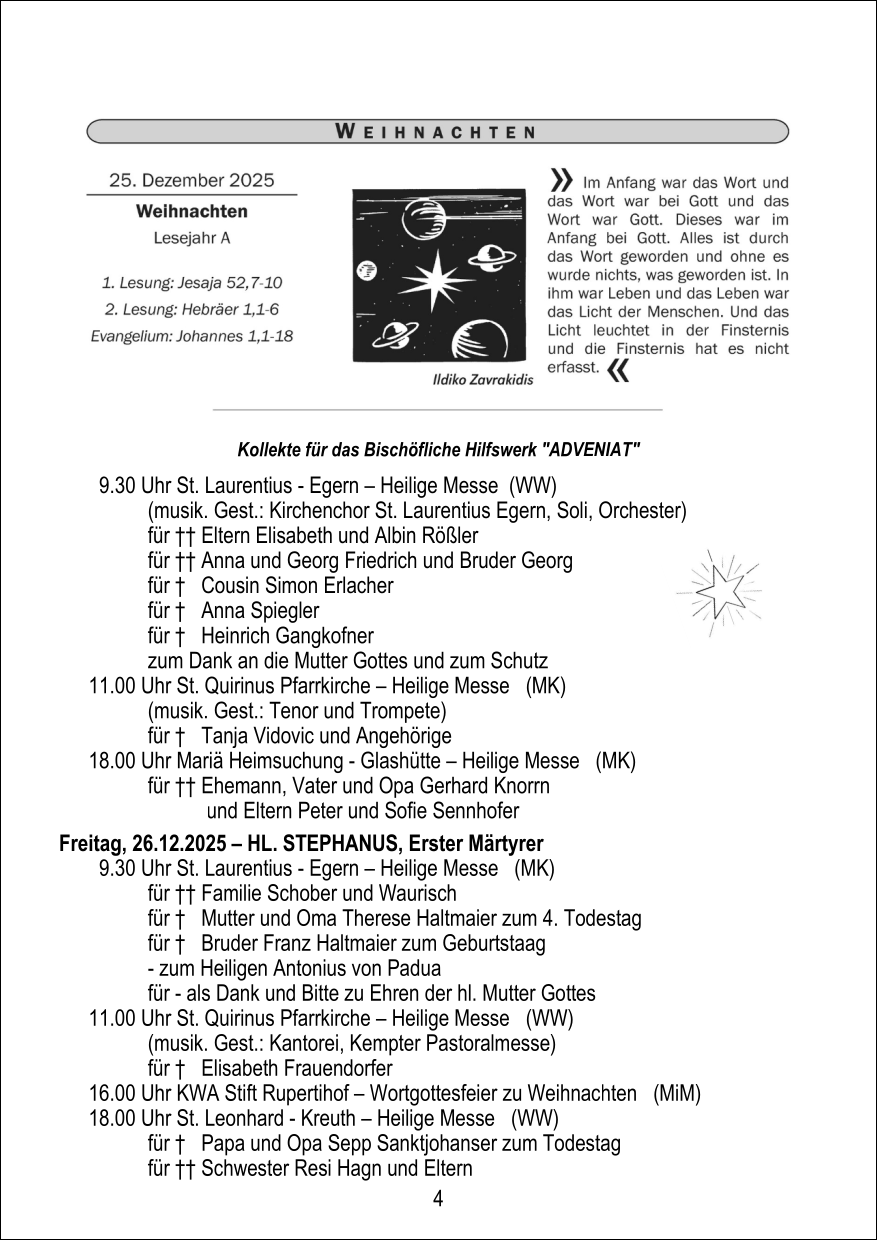 WEIHNACHTEN

25. Dezember 2025

Weihnachten

Lesejahr A

1. Lesung: Jesaja 52,7-10

2. Lesung: Hebräer 1,1-6

Evangelium: Johannes 1,1-18

Ildiko Zavrakidis

» Im Anfang war das Wort und das Wort war bei Gott und das Wort war Gott. Dieses war im Anfang bei Gott. Alles ist durch das Wort geworden und ohne es wurde nichts, was geworden ist. In ihm war Leben und das Leben war das Licht der Menschen. Und das Licht leuchtet in der Finsternis und die Finsternis hat es nicht erfasst. «

Kollekte für das Bischöfliche Hilfswerk "ADVENIAT"

9.30 Uhr St. Laurentius - Egern – Heilige Messe (WW)
(musik. Gest.: Kirchenchor St. Laurentius Egern, Soli, Orchester)
für †† Eltern Elisabeth und Albin Rößler
für †† Anna und Georg Friedrich und Bruder Georg
für † Cousin Simon Erlacher
für † Anna Spiegler
für † Heinrich Gangkofner
zum Dank an die Mutter Gottes und zum Schutz
11.00 Uhr St. Quirinus Pfarrkirche – Heilige Messe (MK)
(musik. Gest.: Tenor und Trompete)
für † Tanja Vidovic und Angehörige
18.00 Uhr Mariä Heimsuchung - Glashütte – Heilige Messe (MK)
für †† Ehemann, Vater und Opa Gerhard Knorrn
und Eltern Peter und Sofie Sennhofer

Freitag, 26.12.2025 – HL. STEPHANUS, Erster Märtyrer
9.30 Uhr St. Laurentius - Egern – Heilige Messe (MK)
für †† Familie Schober und Waurisch
für † Mutter und Oma Therese Haltmaier zum 4. Todestag
für † Bruder Franz Haltmaier zum Geburtstaag
- zum Heiligen Antonius von Padua
für - als Dank und Bitte zu Ehren der hl. Mutter Gottes
11.00 Uhr St. Quirinus Pfarrkirche – Heilige Messe (WW)
(musik. Gest.: Kantorei, Kempter Pastoralmesse)
für † Elisabeth Frauendorfer
16.00 Uhr KWA Stift Rupertihof – Wortgottesfeier zu Weihnachten (MiM)
18.00 Uhr St. Leonhard - Kreuth – Heilige Messe (WW)
für † Papa und Opa Sepp Sanktjohanser zum Todestag
für †† Schwester Resi Hagn und Eltern

4